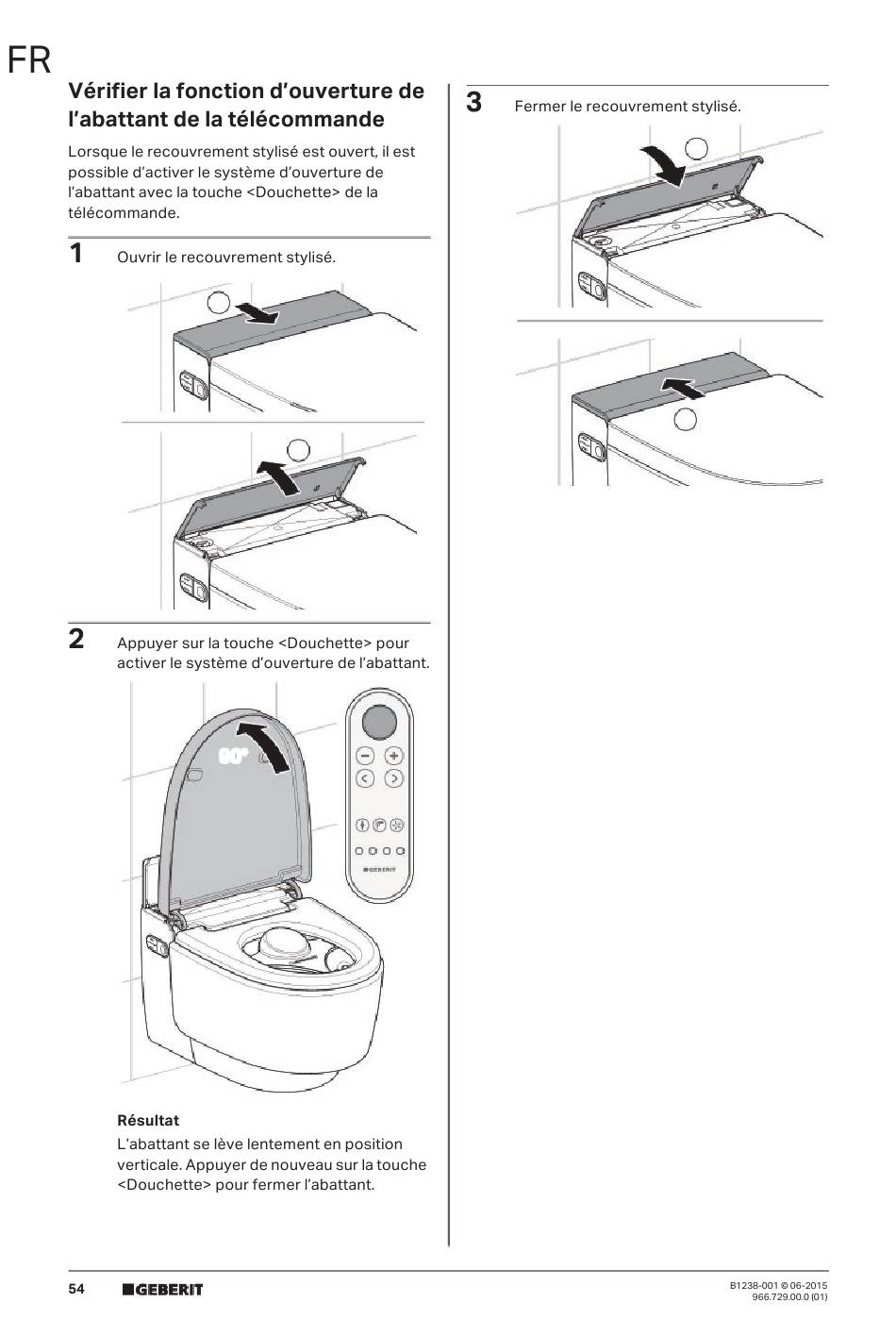 FR

Vérifier la fonction d'ouverture de l'abattant de la télécommande

Lorsque le recouvrement stylisé est ouvert, il est possible d'activer le système d'ouverture de l'abattant avec la touche <Douchette> de la télécommande.

1 Ouvrir le recouvrement stylisé.

2 Appuyer sur la touche <Douchette> pour activer le système d'ouverture de l'abattant.

90°

GEBERIT

Résultat

L'abattant se lève lentement en position verticale. Appuyer de nouveau sur la touche <Douchette> pour fermer l'abattant.

3 Fermer le recouvrement stylisé.

54 GEBERIT

B1238-001 © 06-2015
966.729.00.0 (01)